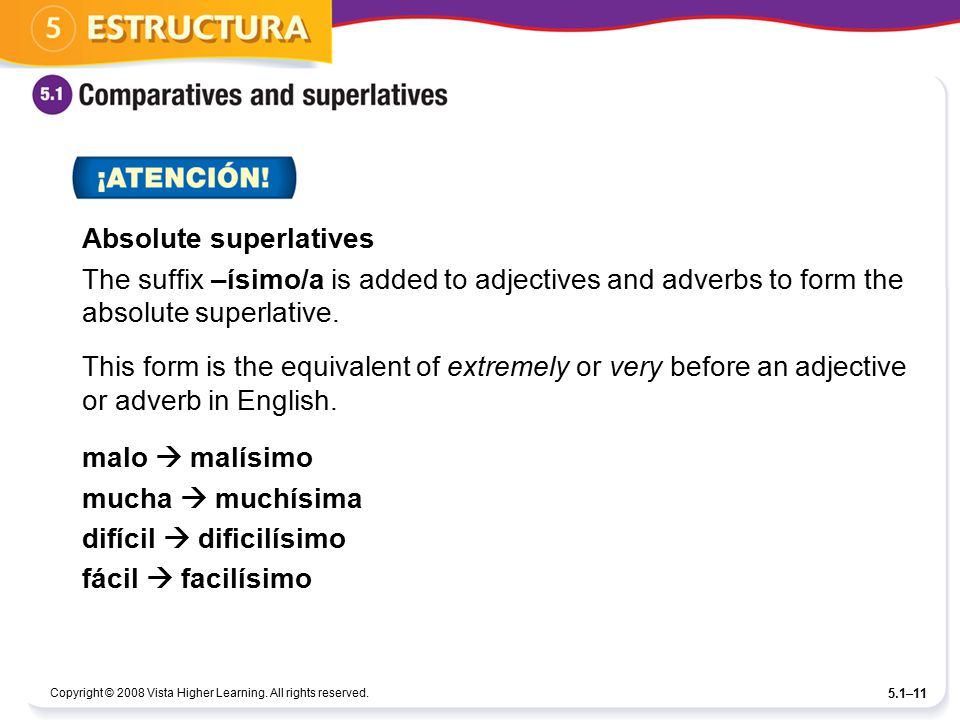 5 ESTRUCTURA

5.1 Comparatives and superlatives

¡ATENCIÓN!

Absolute superlatives

The suffix –ísimo/a is added to adjectives and adverbs to form the absolute superlative.

This form is the equivalent of extremely or very before an adjective or adverb in English.

malo → malísimo

mucha → muchísima

difícil → dificilísimo

fácil → facilísimo

Copyright © 2008 Vista Higher Learning. All rights reserved.

5.1–11